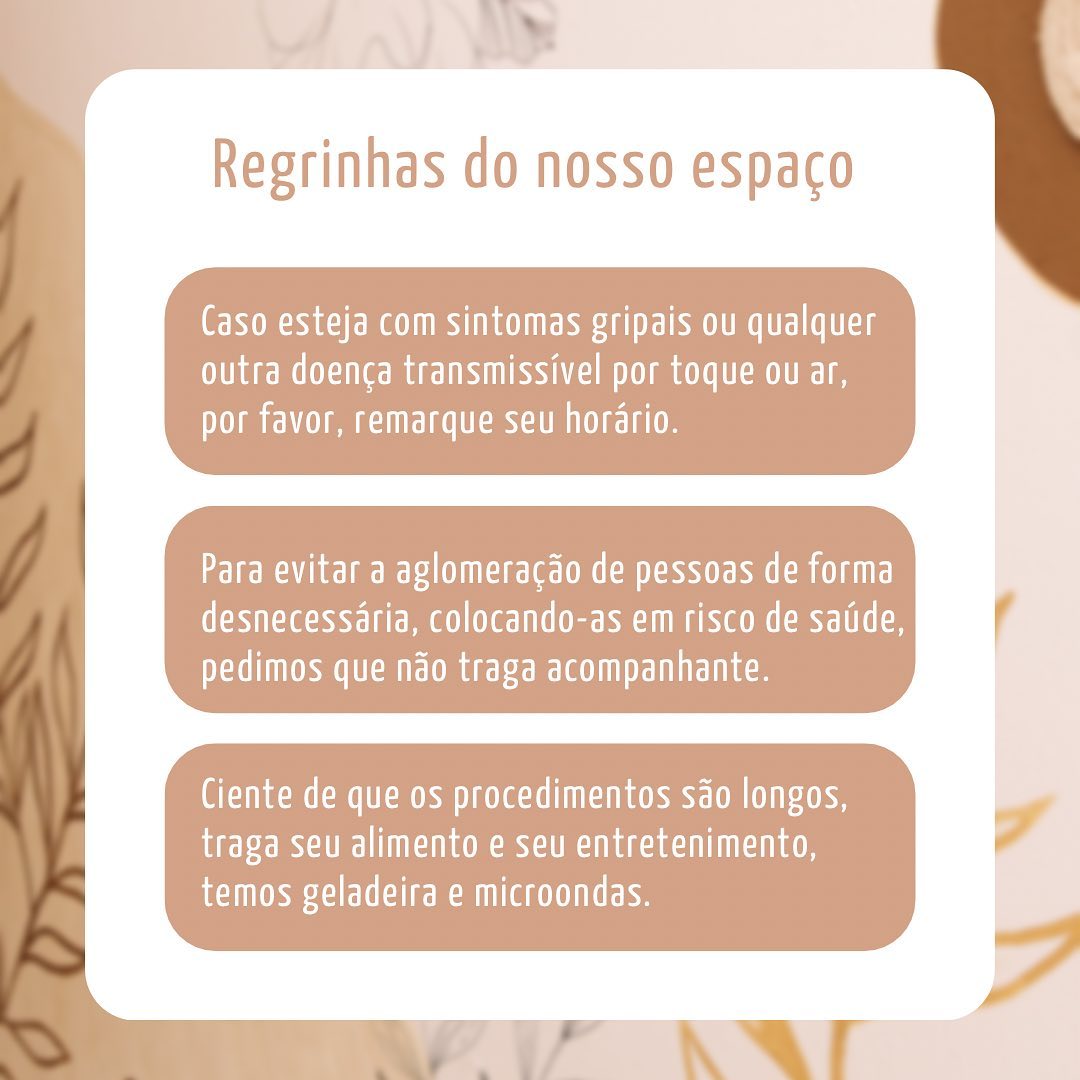 Regrinhas do nosso espaço

Caso esteja com sintomas gripais ou qualquer outra doença transmissível por toque ou ar, por favor, remarque seu horário.

Para evitar a aglomeração de pessoas de forma desnecessária, colocando-as em risco de saúde, pedimos que não traga acompanhante.

Ciente de que os procedimentos são longos, traga seu alimento e seu entretenimento, temos geladeira e microondas.